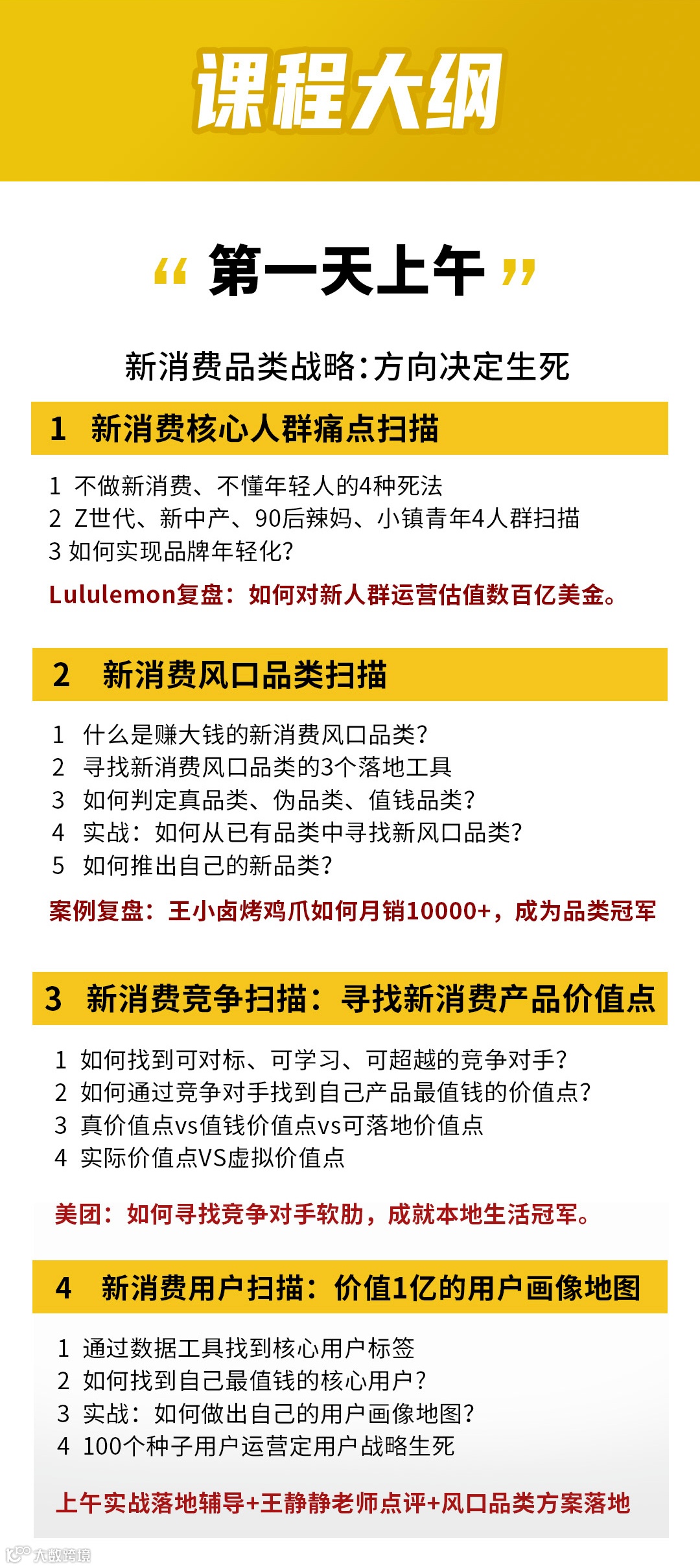 课程大纲

“ 第一天上午 ”

新消费品类战略：方向决定生死

1 新消费核心人群痛点扫描

1 不做新消费、不懂年轻人的4种死法
2 Z世代、新中产、90后辣妈、小镇青年4人群扫描
3 如何实现品牌年轻化？

Lululemon复盘：如何对新人群运营估值数百亿美金。

2 新消费风口品类扫描

1 什么是赚大钱的新消费风口品类？
2 寻找新消费风口品类的3个落地工具
3 如何判定真品类、伪品类、值钱品类？
4 实战：如何从已有品类中寻找新风口品类？
5 如何推出自己的新品类？

案例复盘：王小卤烤鸡爪如何月销10000+，成为品类冠军

3 新消费竞争扫描：寻找新消费产品价值点

1 如何找到可对标、可学习、可超越的竞争对手？
2 如何通过竞争对手找到自己产品最值钱的价值点？
3 真价值点vs值钱价值点vs可落地价值点
4 实际价值点VS虚拟价值点

美团：如何寻找竞争对手软肋，成就本地生活冠军。

4 新消费用户扫描：价值1亿的用户画像地图

1 通过数据工具找到核心用户标签
2 如何找到自己最值钱的核心用户？
3 实战：如何做出自己的用户画像地图？
4 100个种子用户运营定用户战略生死

上午实战落地辅导+王静静老师点评+风口品类方案落地

大数跨境